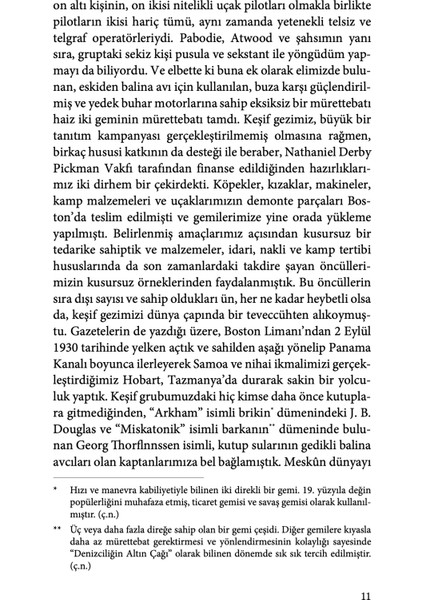 on altı kişinin, on ikisi nitelikli uçak pilotları olmakla birlikte pilotların ikisi hariç tümü, aynı zamanda yetenekli telsiz ve telgraf operatörleriydi. Pabodie, Atwood ve şahsımın yanı sıra, gruptaki sekiz kişi pusula ve sekstant ile yöngüdüm yapmayı da biliyordu. Ve elbette ki buna ek olarak elimizde bulunan, eskiden balina avı için kullanılan, buza karşı güçlendirilmiş ve yedek buhar motorlarına sahip eksiksiz bir mürettebatı haiz iki geminin mürettebatı tamdı. Keşif gezimiz, büyük bir tanıtım kampanyası gerçekleştirilmemiş olmasına rağmen, birkaç hususi katkının da desteği ile beraber, Nathaniel Derby Pickman Vakfı tarafından finanse edildiğinden hazırlıklarımız iki dirhem bir çekirdekti. Köpekler, kızaklar, makineler, kamp malzemeleri ve uçaklarımızın demonte parçaları Boston'da teslim edilmişti ve gemilerimize yine orada yükleme yapılmıştı. Belirlenmiş amaçlarımız açısından kusursuz bir tedarike sahiptik ve malzemeler, idari, nakli ve kamp tertibi hususlarında da son zamanlardaki takdire şayan öncüllerimizin kusursuz örneklerinden faydalanmıştık. Bu öncüllerin sıra dışı sayısı ve sahip oldukları ün, her ne kadar heybetli olsa da, keşif gezimizi dünya çapında bir teveccühten alıkoymuştu. Gazetelerin de yazdığı üzere, Boston Limanı'ndan 2 Eylül 1930 tarihinde yelken açtık ve sahilden aşağı yönelip Panama Kanalı boyunca ilerleyerek Samoa ve nihai ikmalimizi gerçekleştirdiğimiz Hobart, Tazmanya'da durarak sakin bir yolculuk yaptık. Keşif grubumuzdaki hiç kimse daha önce kutuplara gitmediğinden, "Arkham" isimli brikin* dümenindeki J. B. Douglas ve "Miskatonik" isimli barkanın** dümeninde bulunan Georg Thorflnnssen isimli, kutup sularının gedikli balina avcıları olan kaptanlarımıza bel bağlamıştık. Meskûn dünyayı

* Hızı ve manevra kabiliyetiyle bilinen iki direkli bir gemi. 19. yüzyıla değin popülerliğini muhafaza etmiş, ticaret gemisi ve savaş gemisi olarak kullanılmıştır. (ç.n.)

** Üç veya daha fazla direğe sahip olan bir gemi çeşidi. Diğer gemilere kıyasla daha az mürettebat gerektirmesi ve yönlendirmesinin kolaylığı sayesinde "Denizciliğin Altın Çağı" olarak bilinen dönemde sık sık tercih edilmiştir. (ç.n.)

11